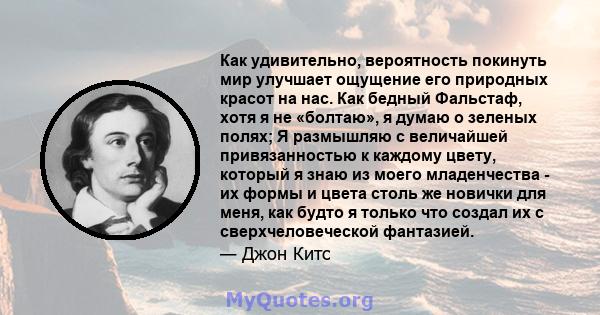 Как удивительно, вероятность покинуть мир улучшает ощущение его природных красот на нас. Как бедный Фальстаф, хотя я не «болтаю», я думаю о зеленых полях; Я размышляю с величайшей привязанностью к каждому цвету, который я знаю из моего младенчества - их формы и цвета столь же новички для меня, как будто я только что создал их с сверхчеловеческой фантазией.

— Джон Китс

MyQuotes.org